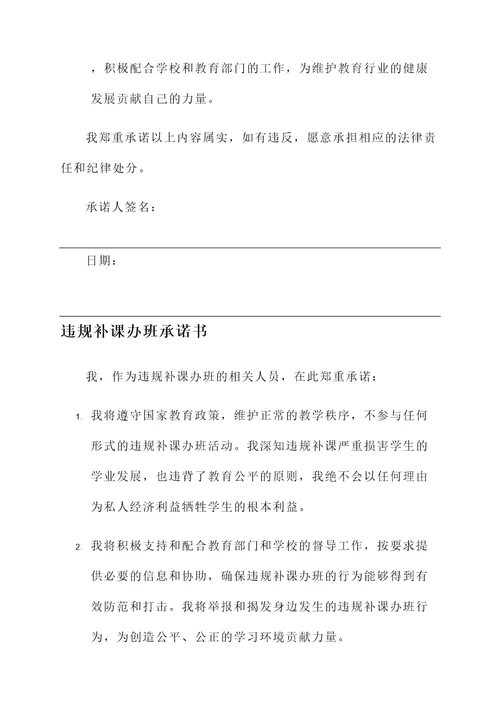 ，积极配合学校和教育部门的工作，为维护教育行业的健康发展贡献自己的力量。

我郑重承诺以上内容属实，如有违反，愿意承担相应的法律责任和纪律处分。

承诺人签名：

日期：

违规补课办班承诺书

我，作为违规补课办班的相关人员，在此郑重承诺：

1. 我将遵守国家教育政策，维护正常的教学秩序，不参与任何形式的违规补课办班活动。我深知违规补课严重损害学生的学业发展，也违背了教育公平的原则，我绝不会以任何理由为私人经济利益牺牲学生的根本利益。

2. 我将积极支持和配合教育部门和学校的督导工作，按要求提供必要的信息和协助，确保违规补课办班的行为能够得到有效防范和打击。我将举报和揭发身边发生的违规补课办班行为，为创造公平、公正的学习环境贡献力量。